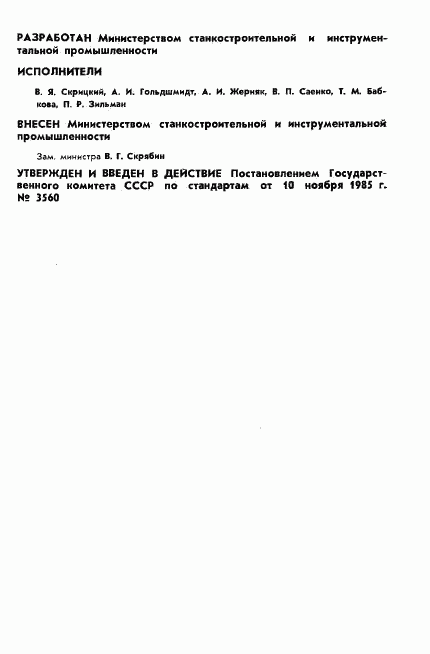 РАЗРАБОТАН Министерством станкостроительной и инструментальной промышленности

ИСПОЛНИТЕЛИ

В. Я. Скрицкий, А. И. Гольдшмидт, А. И. Жерняк, В. П. Саенко, Т. М. Бабкова, П. Р. Зильман

ВНЕСЕН Министерством станкостроительной и инструментальной промышленности

Зам. министра В. Г. Скрябин

УТВЕРЖДЕН И ВВЕДЕН В ДЕЙСТВИЕ Постановлением Государственного комитета СССР по стандартам от 10 ноября 1985 г. № 3560